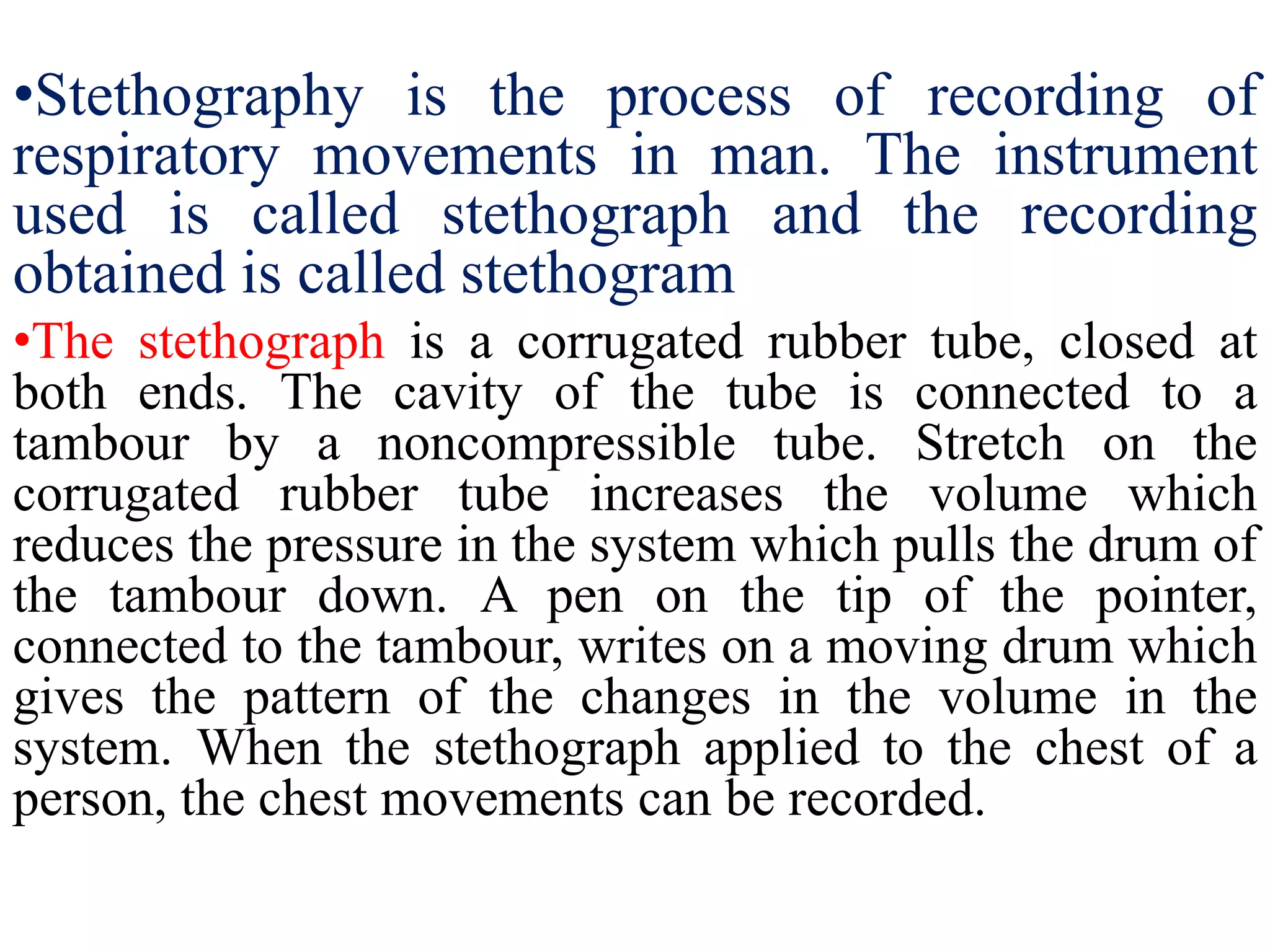 •Stethography is the process of recording of respiratory movements in man. The instrument used is called stethograph and the recording obtained is called stethogram

•The stethograph is a corrugated rubber tube, closed at both ends. The cavity of the tube is connected to a tambour by a noncompressible tube. Stretch on the corrugated rubber tube increases the volume which reduces the pressure in the system which pulls the drum of the tambour down. A pen on the tip of the pointer, connected to the tambour, writes on a moving drum which gives the pattern of the changes in the volume in the system. When the stethograph applied to the chest of a person, the chest movements can be recorded.